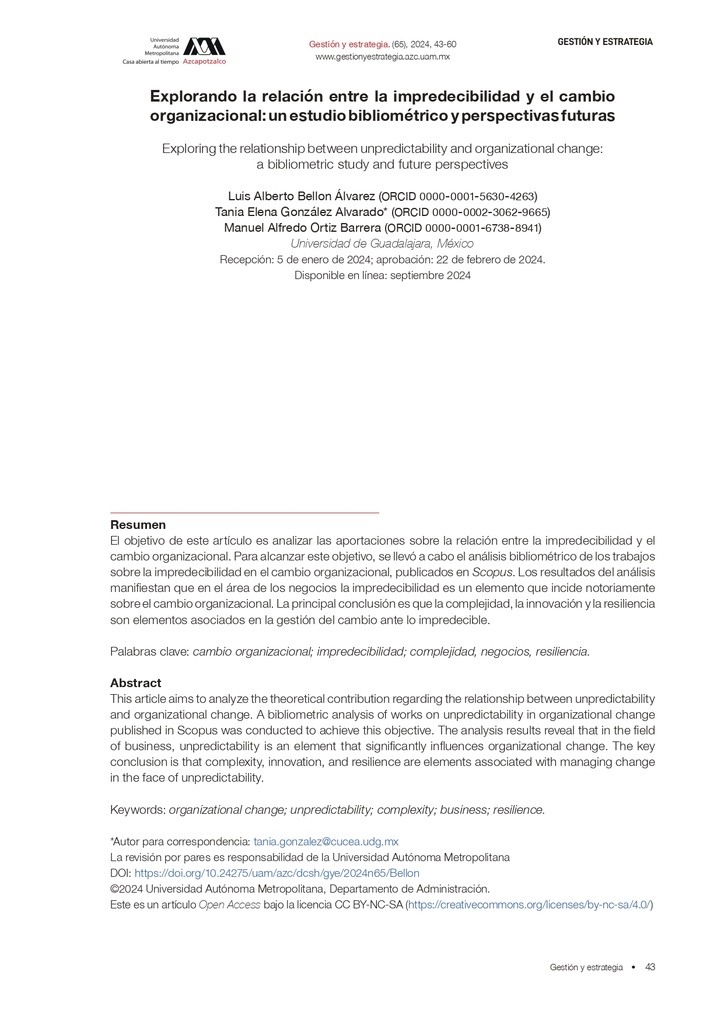 Universidad Autónoma Metropolitana
Casa abierta al tiempo Azcapotzalco

Gestión y estrategia. (65), 2024, 43-60
www.gestionyestrategia.azc.uam.mx

GESTIÓN Y ESTRATEGIA

Explorando la relación entre la impredecibilidad y el cambio organizacional: un estudio bibliométrico y perspectivas futuras

Exploring the relationship between unpredictability and organizational change: a bibliometric study and future perspectives

Luis Alberto Bellon Álvarez (ORCID 0000-0001-5630-4263)
Tania Elena González Alvarado* (ORCID 0000-0002-3062-9665)
Manuel Alfredo Ortiz Barrera (ORCID 0000-0001-6738-8941)
Universidad de Guadalajara, México
Recepción: 5 de enero de 2024; aprobación: 22 de febrero de 2024.
Disponible en línea: septiembre 2024

Resumen
El objetivo de este artículo es analizar las aportaciones sobre la relación entre la impredecibilidad y el cambio organizacional. Para alcanzar este objetivo, se llevó a cabo el análisis bibliométrico de los trabajos sobre la impredecibilidad en el cambio organizacional, publicados en Scopus. Los resultados del análisis manifiestan que en el área de los negocios la impredecibilidad es un elemento que incide notoriamente sobre el cambio organizacional. La principal conclusión es que la complejidad, la innovación y la resiliencia son elementos asociados en la gestión del cambio ante lo impredecible.

Palabras clave: cambio organizacional; impredecibilidad; complejidad, negocios, resiliencia.

Abstract
This article aims to analyze the theoretical contribution regarding the relationship between unpredictability and organizational change. A bibliometric analysis of works on unpredictability in organizational change published in Scopus was conducted to achieve this objective. The analysis results reveal that in the field of business, unpredictability is an element that significantly influences organizational change. The key conclusion is that complexity, innovation, and resilience are elements associated with managing change in the face of unpredictability.

Keywords: organizational change; unpredictability; complexity; business; resilience.

*Autor para correspondencia: tania.gonzalez@cucea.udg.mx
La revisión por pares es responsabilidad de la Universidad Autónoma Metropolitana
DOI: https://doi.org/10.24275/uam/azc/dcsh/gye/2024n65/Bellon
©2024 Universidad Autónoma Metropolitana, Departamento de Administración.
Este es un artículo Open Access bajo la licencia CC BY-NC-SA (https://creativecommons.org/licenses/by-nc-sa/4.0/)

Gestión y estrategia ▪ 43